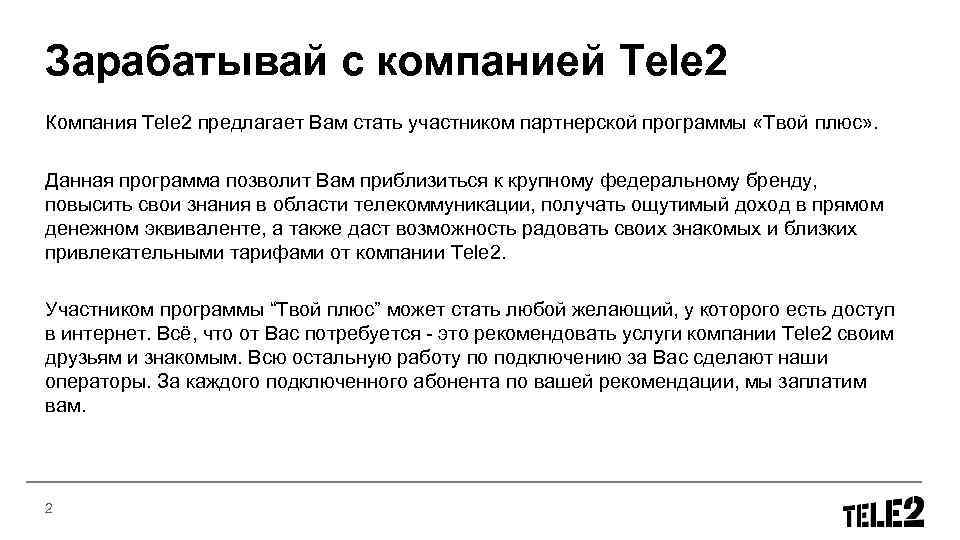 Зарабатывай с компанией Tele2

Компания Tele2 предлагает Вам стать участником партнерской программы «Твой плюс».

Данная программа позволит Вам приблизиться к крупному федеральному бренду, повысить свои знания в области телекоммуникации, получать ощутимый доход в прямом денежном эквиваленте, а также даст возможность радовать своих знакомых и близких привлекательными тарифами от компании Tele2.

Участником программы "Твой плюс" может стать любой желающий, у которого есть доступ в интернет. Всё, что от Вас потребуется - это рекомендовать услуги компании Tele2 своим друзьям и знакомым. Всю остальную работу по подключению за Вас сделают наши операторы. За каждого подключенного абонента по вашей рекомендации, мы заплатим вам.

2

TELE2